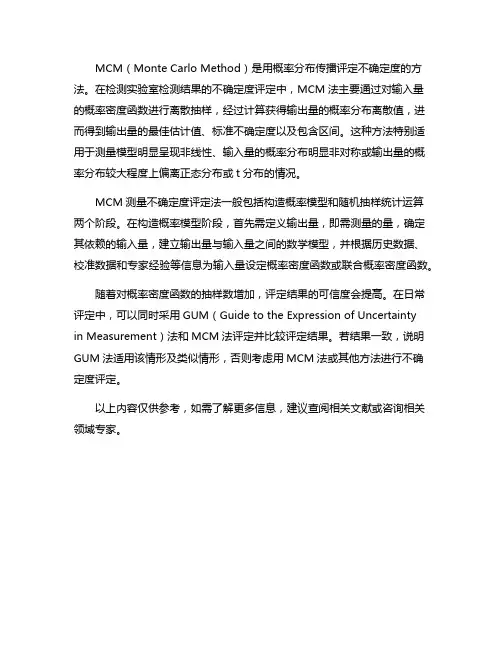 MCM（Monte Carlo Method）是用概率分布传播评定不确定度的方法。在检测实验室检测结果的不确定度评定中，MCM 法主要通过对输入量的概率密度函数进行离散抽样，经过计算获得输出量的概率分布离散值，进而得到输出量的最佳估计值、标准不确定度以及包含区间。这种方法特别适用于测量模型明显呈现非线性、输入量的概率分布明显非对称或输出量的概率分布较大程度上偏离正态分布或 t 分布的情况。

MCM 测量不确定度评定法一般包括构造概率模型和随机抽样统计运算两个阶段。在构造概率模型阶段，首先需定义输出量，即需测量的量，确定其依赖的输入量，建立输出量与输入量之间的数学模型，并根据历史数据、校准数据和专家经验等信息为输入量设定概率密度函数或联合概率密度函数。

随着对概率密度函数的抽样数增加，评定结果的可信度会提高。在日常评定中，可以同时采用 GUM（Guide to the Expression of Uncertainty in Measurement）法和 MCM 法评定并比较评定结果。若结果一致，说明 GUM 法适用该情形及类似情形，否则考虑用 MCM 法或其他方法进行不确定度评定。

以上内容仅供参考，如需了解更多信息，建议查阅相关文献或咨询相关领域专家。